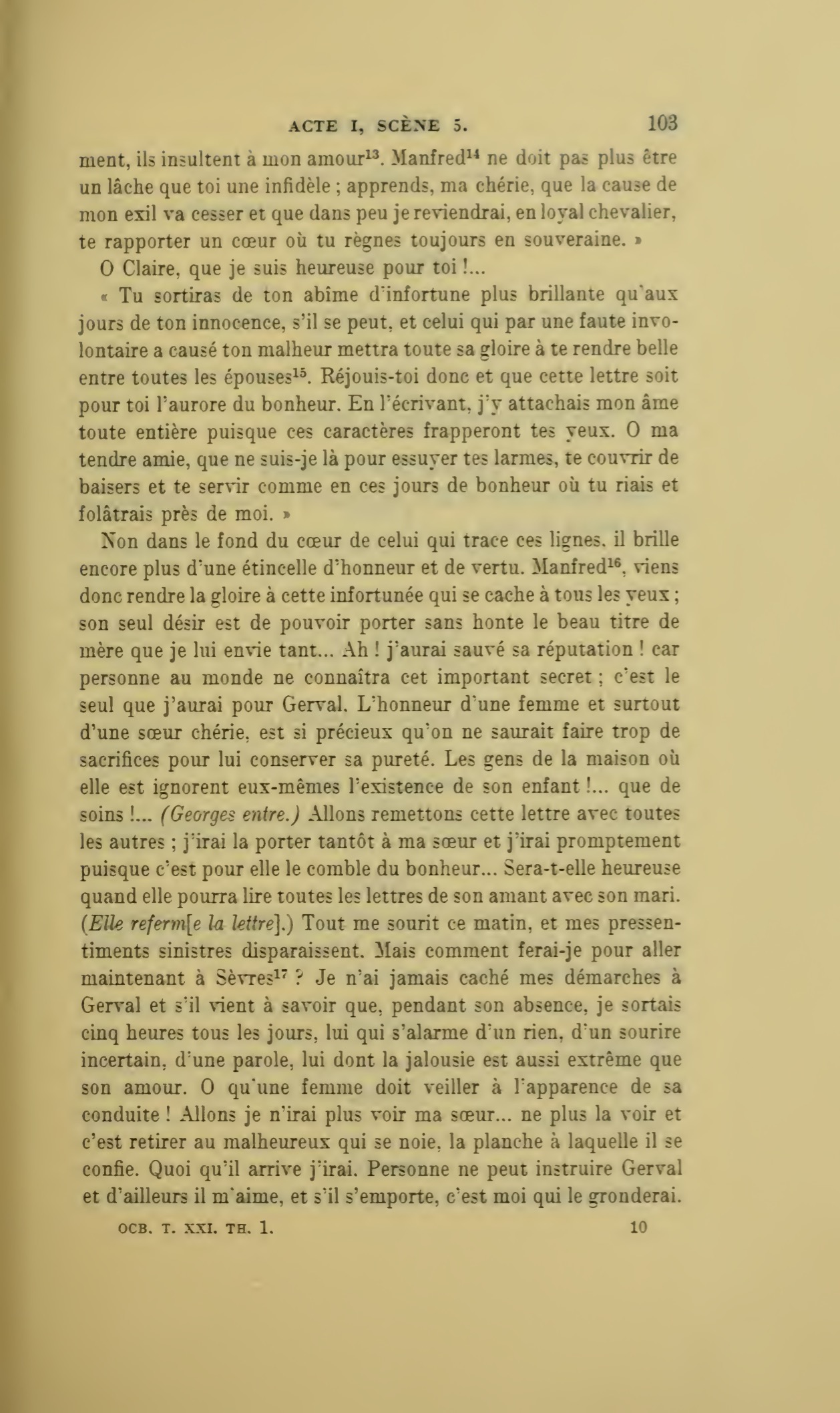 ACTE I, SCÈNE 5. 103

ment, ils insultent à mon amour$^{13}$. Manfred$^{14}$ ne doit pas plus être un lâche que toi une infidèle ; apprends, ma chérie, que la cause de mon exil va cesser et que dans peu je reviendrai, en loyal chevalier, te rapporter un cœur où tu règnes toujours en souveraine. »

O Claire, que je suis heureuse pour toi !...

« Tu sortiras de ton abîme d'infortune plus brillante qu'aux jours de ton innocence, s'il se peut, et celui qui par une faute involontaire a causé ton malheur mettra toute sa gloire à te rendre belle entre toutes les épouses$^{15}$. Réjouis-toi donc et que cette lettre soit pour toi l'aurore du bonheur. En l'écrivant, j'y attachais mon âme toute entière puisque ces caractères frapperont tes yeux. O ma tendre amie, que ne suis-je là pour essuyer tes larmes, te couvrir de baisers et te servir comme en ces jours de bonheur où tu riais et folâtrais près de moi. »

Non dans le fond du cœur de celui qui trace ces lignes, il brille encore plus d'une étincelle d'honneur et de vertu. Manfred$^{16}$, viens donc rendre la gloire à cette infortunée qui se cache à tous les yeux ; son seul désir est de pouvoir porter sans honte le beau titre de mère que je lui envie tant... Ah ! j'aurai sauvé sa réputation ! car personne au monde ne connaîtra cet important secret ; c'est le seul que j'aurai pour Gerval. L'honneur d'une femme et surtout d'une sœur chérie, est si précieux qu'on ne saurait faire trop de sacrifices pour lui conserver sa pureté. Les gens de la maison où elle est ignorent eux-mêmes l'existence de son enfant !... que de soins !... (Georges entre.) Allons remettons cette lettre avec toutes les autres ; j'irai la porter tantôt à ma sœur et j'irai promptement puisque c'est pour elle le comble du bonheur... Sera-t-elle heureuse quand elle pourra lire toutes les lettres de son amant avec son mari. (Elle referm[e la lettre].) Tout me sourit ce matin, et mes pressentiments sinistres disparaissent. Mais comment ferai-je pour aller maintenant à Sèvres$^{17}$ ? Je n'ai jamais caché mes démarches à Gerval et s'il vient à savoir que, pendant son absence, je sortais cinq heures tous les jours, lui qui s'alarme d'un rien, d'un sourire incertain, d'une parole, lui dont la jalousie est aussi extrême que son amour. O qu'une femme doit veiller à l'apparence de sa conduite ! Allons je n'irai plus voir ma sœur... ne plus la voir et c'est retirer au malheureux qui se noie, la planche à laquelle il se confie. Quoi qu'il arrive j'irai. Personne ne peut instruire Gerval et d'ailleurs il m'aime, et s'il s'emporte, c'est moi qui le gronderai.

OCB. T. XXI. TH. 1. 10